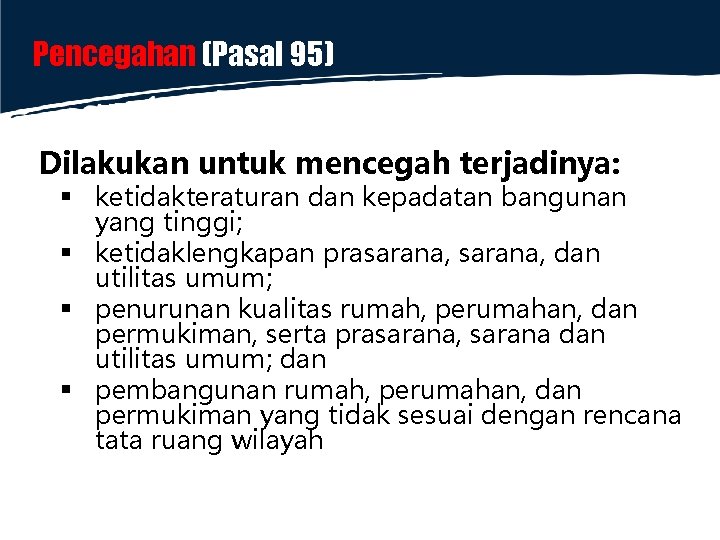 Pencegahan (Pasal 95)

Dilakukan untuk mencegah terjadinya:
▪ ketidakteraturan dan kepadatan bangunan yang tinggi;
▪ ketidaklengkapan prasarana, sarana, dan utilitas umum;
▪ penurunan kualitas rumah, perumahan, dan permukiman, serta prasarana, sarana dan utilitas umum; dan
▪ pembangunan rumah, perumahan, dan permukiman yang tidak sesuai dengan rencana tata ruang wilayah